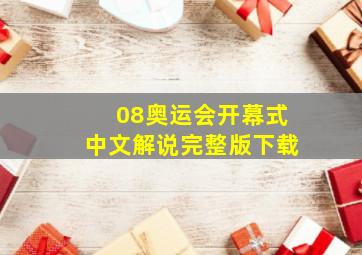 08奥运会开幕式
中文解说完整版下载